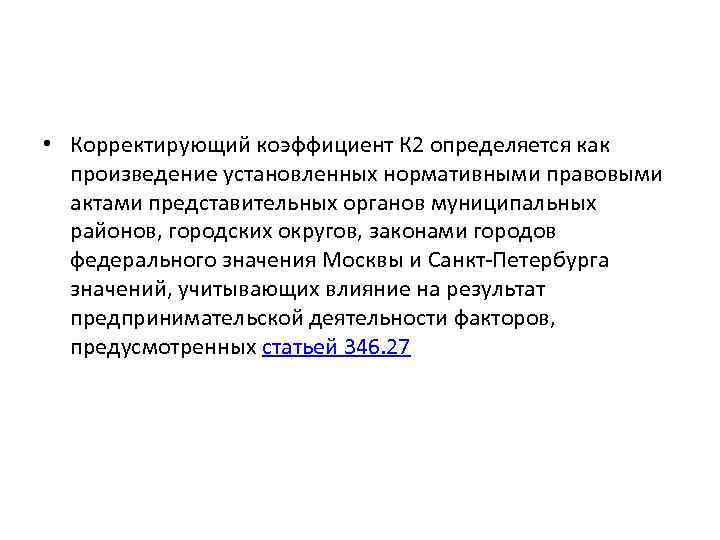 • Корректирующий коэффициент К2 определяется как произведение установленных нормативными правовыми актами представительных органов муниципальных районов, городских округов, законами городов федерального значения Москвы и Санкт-Петербурга значений, учитывающих влияние на результат предпринимательской деятельности факторов, предусмотренных статьей 346.27